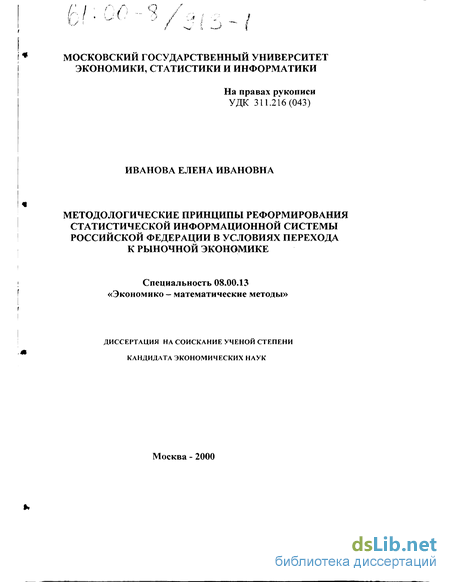 61:00-8/913-1

МОСКОВСКИЙ ГОСУДАРСТВЕННЫЙ УНИВЕРСИТЕТ ЭКОНОМИКИ, СТАТИСТИКИ И ИНФОРМАТИКИ

На правах рукописи
УДК 311.216 (043)

ИВАНОВА ЕЛЕНА ИВАНОВНА

МЕТОДОЛОГИЧЕСКИЕ ПРИНЦИПЫ РЕФОРМИРОВАНИЯ СТАТИСТИЧЕСКОЙ ИНФОРМАЦИОННОЙ СИСТЕМЫ РОССИЙСКОЙ ФЕДЕРАЦИИ В УСЛОВИЯХ ПЕРЕХОДА К РЫНОЧНОЙ ЭКОНОМИКЕ

Специальность 08.00.13
«Экономико – математические методы»

ДИССЕРТАЦИЯ НА СОИСКАНИЕ УЧЕНОЙ СТЕПЕНИ

КАНДИДАТА ЭКОНОМИЧЕСКИХ НАУК

Москва - 2000

dsLib.net
библиотека диссертаций